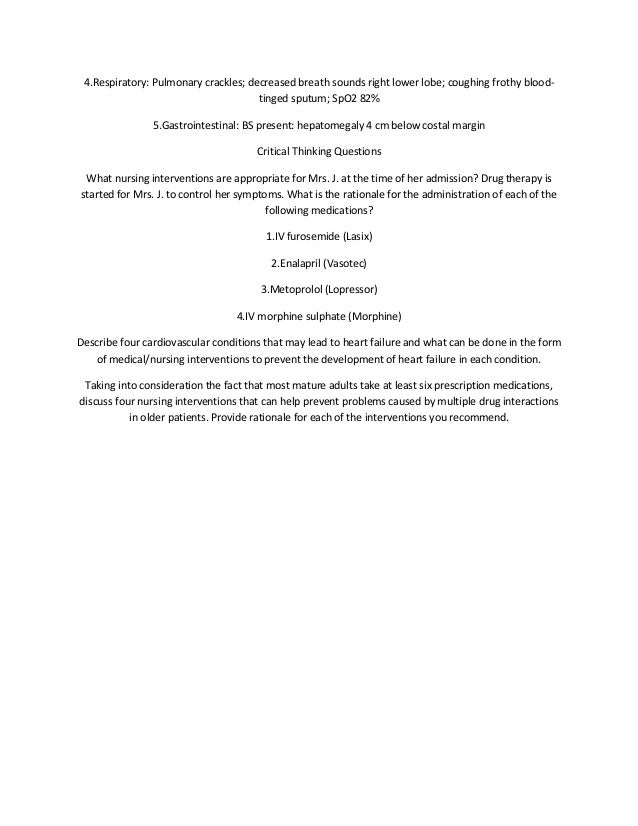 4.Respiratory: Pulmonary crackles; decreased breath sounds right lower lobe; coughing frothy blood-tinged sputum; SpO2 82%

5.Gastrointestinal: BS present: hepatomegaly 4 cm below costal margin

Critical Thinking Questions

What nursing interventions are appropriate for Mrs. J. at the time of her admission? Drug therapy is started for Mrs. J. to control her symptoms. What is the rationale for the administration of each of the following medications?

1.IV furosemide (Lasix)

2.Enalapril (Vasotec)

3.Metoprolol (Lopressor)

4.IV morphine sulphate (Morphine)

Describe four cardiovascular conditions that may lead to heart failure and what can be done in the form of medical/nursing interventions to prevent the development of heart failure in each condition.

Taking into consideration the fact that most mature adults take at least six prescription medications, discuss four nursing interventions that can help prevent problems caused by multiple drug interactions in older patients. Provide rationale for each of the interventions you recommend.